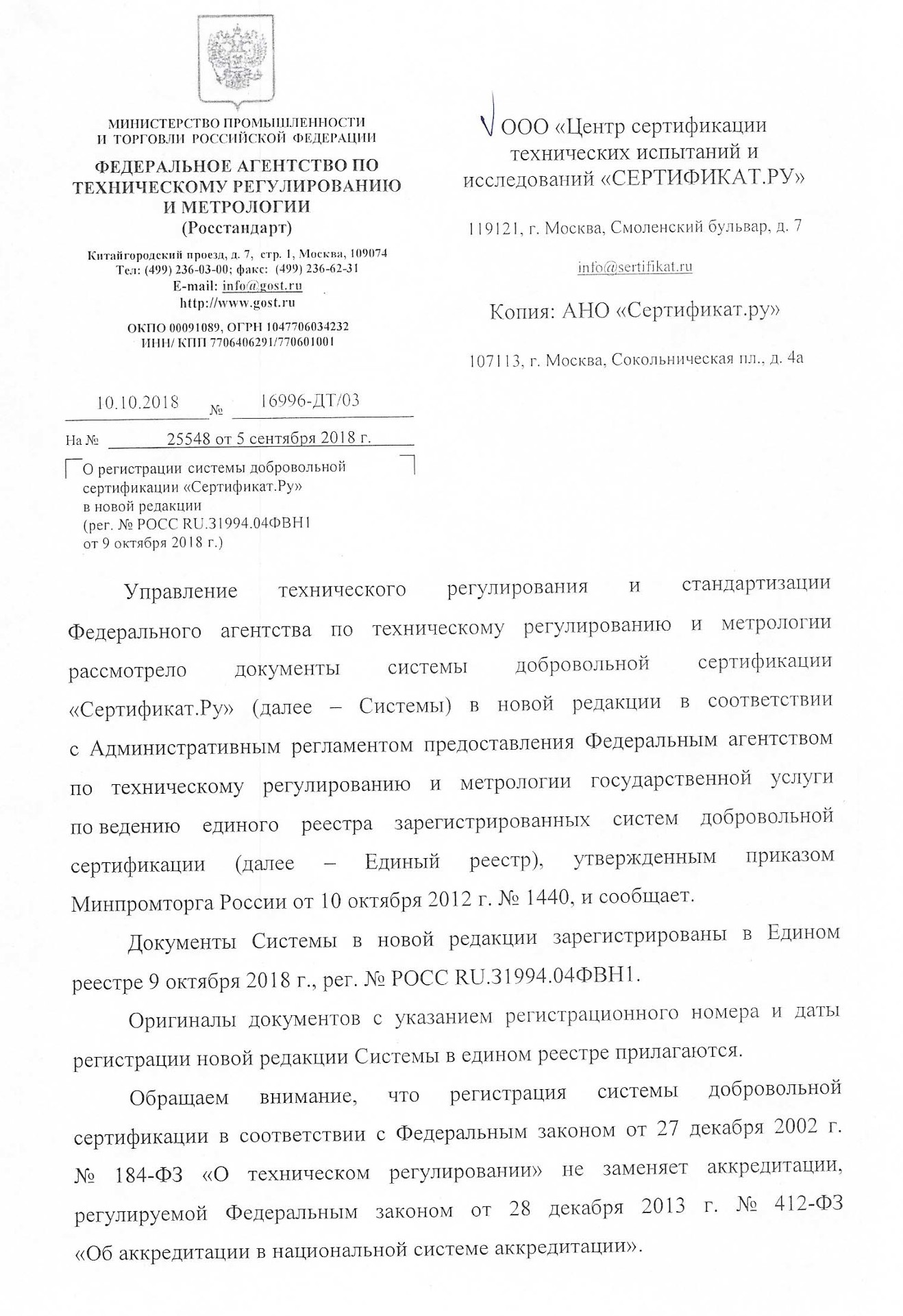 МИНИСТЕРСТВО ПРОМЫШЛЕННОСТИ И ТОРГОВЛИ РОССИЙСКОЙ ФЕДЕРАЦИИ

ФЕДЕРАЛЬНОЕ АГЕНТСТВО ПО ТЕХНИЧЕСКОМУ РЕГУЛИРОВАНИЮ И МЕТРОЛОГИИ
(Росстандарт)

Китайгородский проезд, д. 7, стр. 1, Москва, 109074
Тел: (499) 236-03-00; факс: (499) 236-62-31
E-mail: info@gost.ru
http://www.gost.ru

ОКПО 00091089, ОГРН 1047706034232
ИНН/ КПП 7706406291/770601001

10.10.2018 № 16996-ДТ/03

На № 25548 от 5 сентября 2018 г.

О регистрации системы добровольной сертификации «Сертификат.Ру» в новой редакции (рег. № РОСС RU.31994.04ФВН1 от 9 октября 2018 г.)

ООО «Центр сертификации технических испытаний и исследований «СЕРТИФИКАТ.РУ»

119121, г. Москва, Смоленский бульвар, д. 7

info@sertifikat.ru

Копия: АНО «Сертификат.ру»

107113, г. Москва, Сокольническая пл., д. 4а

Управление технического регулирования и стандартизации Федерального агентства по техническому регулированию и метрологии рассмотрело документы системы добровольной сертификации «Сертификат.Ру» (далее – Системы) в новой редакции в соответствии с Административным регламентом предоставления Федеральным агентством по техническому регулированию и метрологии государственной услуги по ведению единого реестра зарегистрированных систем добровольной сертификации (далее – Единый реестр), утвержденным приказом Минпромторга России от 10 октября 2012 г. № 1440, и сообщает.

Документы Системы в новой редакции зарегистрированы в Едином реестре 9 октября 2018 г., рег. № РОСС RU.31994.04ФВН1.

Оригиналы документов с указанием регистрационного номера и даты регистрации новой редакции Системы в едином реестре прилагаются.

Обращаем внимание, что регистрация системы добровольной сертификации в соответствии с Федеральным законом от 27 декабря 2002 г. № 184-ФЗ «О техническом регулировании» не заменяет аккредитации, регулируемой Федеральным законом от 28 декабря 2013 г. № 412-ФЗ «Об аккредитации в национальной системе аккредитации».